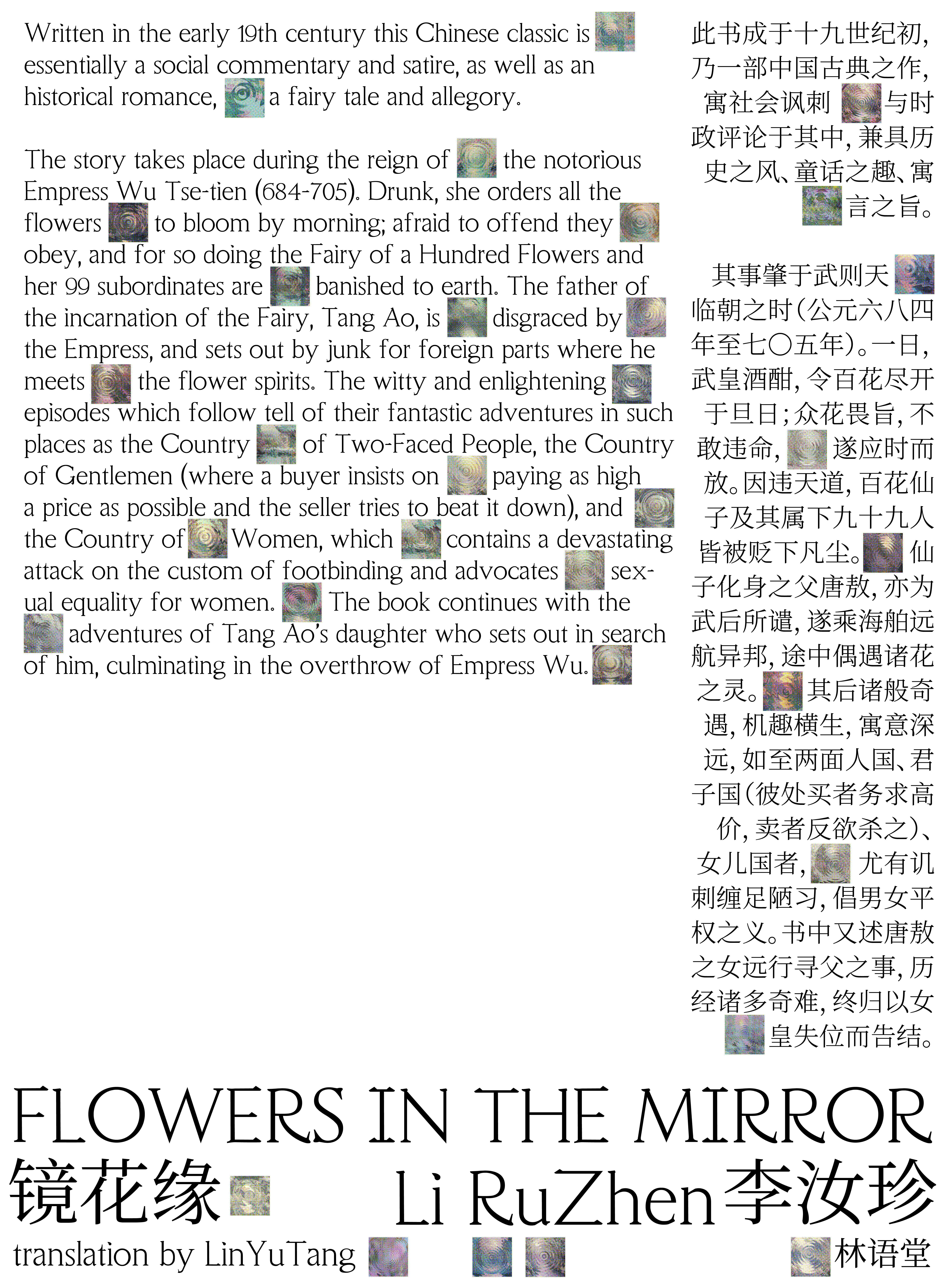 Written in the early 19th century this Chinese classic is essentially a social commentary and satire, as well as an historical romance, a fairy tale and allegory.

The story takes place during the reign of the notorious Empress Wu Tse-tien (684-705). Drunk, she orders all the flowers to bloom by morning; afraid to offend they obey, and for so doing the Fairy of a Hundred Flowers and her 99 subordinates are banished to earth. The father of the incarnation of the Fairy, Tang Ao, is disgraced by the Empress, and sets out by junk for foreign parts where he meets the flower spirits. The witty and enlightening episodes which follow tell of their fantastic adventures in such places as the Country of Two-Faced People, the Country of Gentlemen (where a buyer insists on paying as high a price as possible and the seller tries to beat it down), and the Country of Women, which contains a devastating attack on the custom of footbinding and advocates sexual equality for women. The book continues with the adventures of Tang Ao's daughter who sets out in search of him, culminating in the overthrow of Empress Wu.

此书成于十九世纪初，乃一部中国古典之作，寓社会讽刺与时政评论于其中，兼具历史之风、童话之趣、寓言之旨。

其事肇于武则天临朝之时（公元六八四年至七〇五年）。一日，武皇酒酣，令百花尽开于旦日；众花畏旨，不敢违命，遂应时而放。因违天道，百花仙子及其属下九十九人皆被贬下凡尘。仙子化身之父唐敖，亦为武后所谴，遂乘海舶远航异邦，途中偶遇诸花之灵。其后诸般奇遇，机趣横生，寓意深远，如至两面人国、君子国（彼处买者务求高价，卖者反欲杀之）、女儿国者，尤有讥刺缠足陋习，倡男女平权之义。书中又述唐敖之女远行寻父之事，历经诸多奇难，终归以女皇失位而告结。

FLOWERS IN THE MIRROR
镜花缘
Li RuZhen 李汝珍
translation by LinYuTang
林语堂